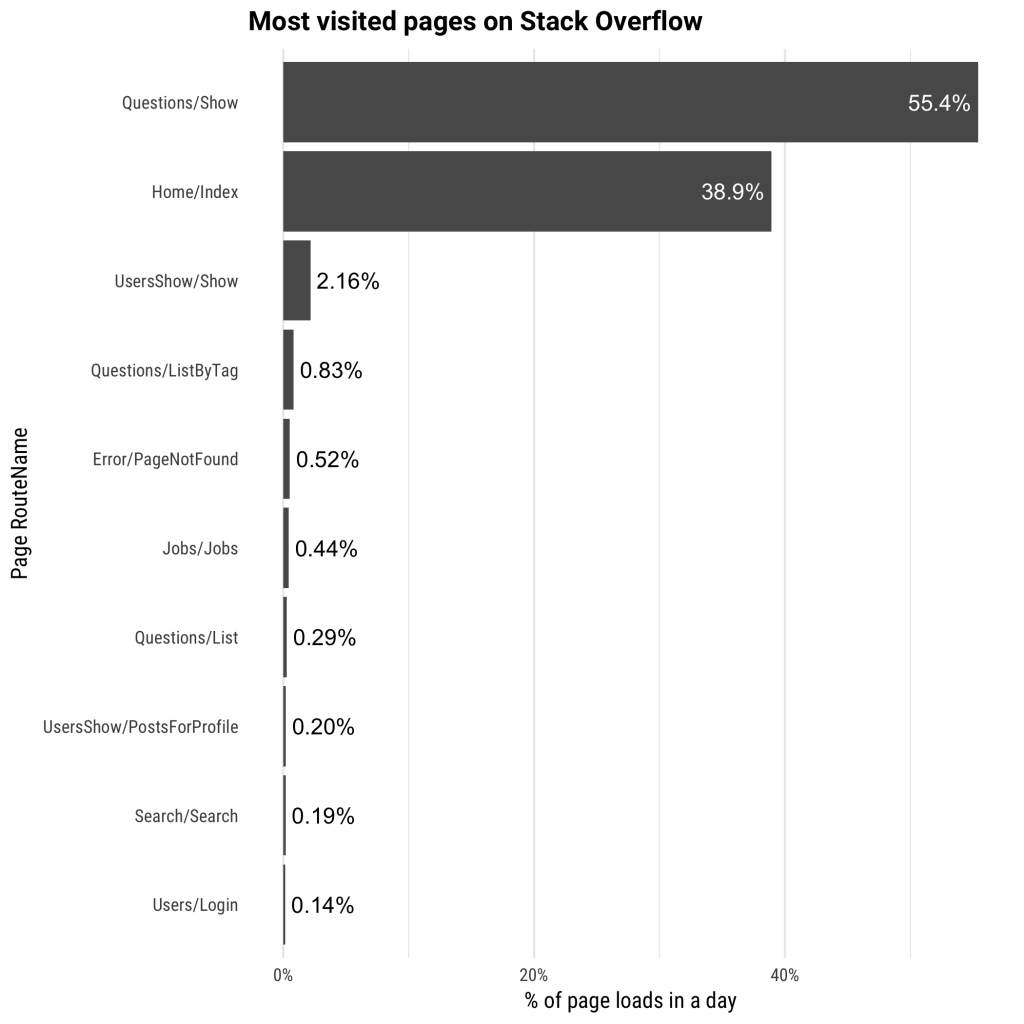 Most visited pages on Stack Overflow

Page RouteName

Questions/Show
55.4%

Home/Index
38.9%

UsersShow/Show
2.16%

Questions/ListByTag
0.83%

Error/PageNotFound
0.52%

Jobs/Jobs
0.44%

Questions/List
0.29%

UsersShow/PostsForProfile
0.20%

Search/Search
0.19%

Users/Login
0.14%

0%
20%
40%

% of page loads in a day